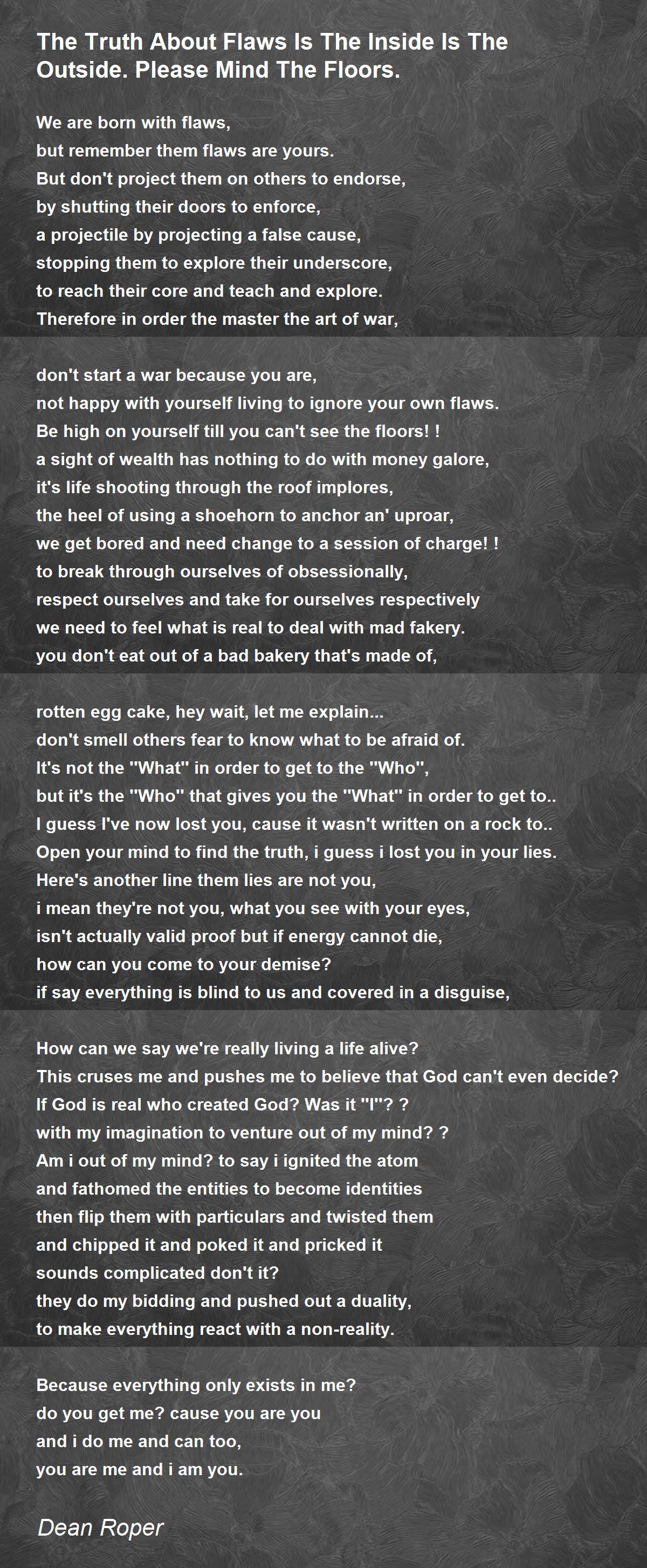 The Truth About Flaws Is The Inside Is The Outside. Please Mind The Floors.

We are born with flaws,
but remember them flaws are yours.
But don't project them on others to endorse,
by shutting their doors to enforce,
a projectile by projecting a false cause,
stopping them to explore their underscore,
to reach their core and teach and explore.
Therefore in order the master the art of war,

don't start a war because you are,
not happy with yourself living to ignore your own flaws.
Be high on yourself till you can't see the floors! !
a sight of wealth has nothing to do with money galore,
it's life shooting through the roof implores,
the heel of using a shoehorn to anchor an' uproar,
we get bored and need change to a session of charge! !
to break through ourselves of obsessionally,
respect ourselves and take for ourselves respectively
we need to feel what is real to deal with mad fakery.
you don't eat out of a bad bakery that's made of,

rotten egg cake, hey wait, let me explain...
don't smell others fear to know what to be afraid of.
It's not the "What" in order to get to the "Who",
but it's the "Who" that gives you the "What" in order to get to..
I guess I've now lost you, cause it wasn't written on a rock to..
Open your mind to find the truth, i guess i lost you in your lies.
Here's another line them lies are not you,
i mean they're not you, what you see with your eyes,
isn't actually valid proof but if energy cannot die,
how can you come to your demise?
if say everything is blind to us and covered in a disguise,

How can we say we're really living a life alive?
This cruses me and pushes me to believe that God can't even decide?
If God is real who created God? Was it "I"? ?
with my imagination to venture out of my mind? ?
Am i out of my mind? to say i ignited the atom
and fathomed the entities to become identities
then flip them with particulars and twisted them
and chipped it and poked it and pricked it
sounds complicated don't it?
they do my bidding and pushed out a duality,
to make everything react with a non-reality.

Because everything only exists in me?
do you get me? cause you are you
and i do me and can too,
you are me and i am you.

Dean Roper